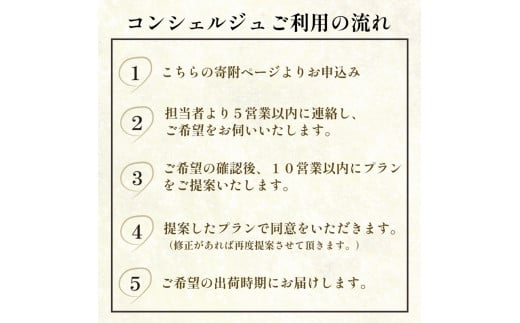 コンシェルジュご利用の流れ

1 こちらの寄附ページよりお申込み

2 担当者より５営業以内に連絡し、ご希望をお伺いいたします。

3 ご希望の確認後、１０営業以内にプランをご提案いたします。

4 提案したプランで同意をいただきます。
（修正があれば再度提案させて頂きます。）

5 ご希望の出荷時期にお届けします。